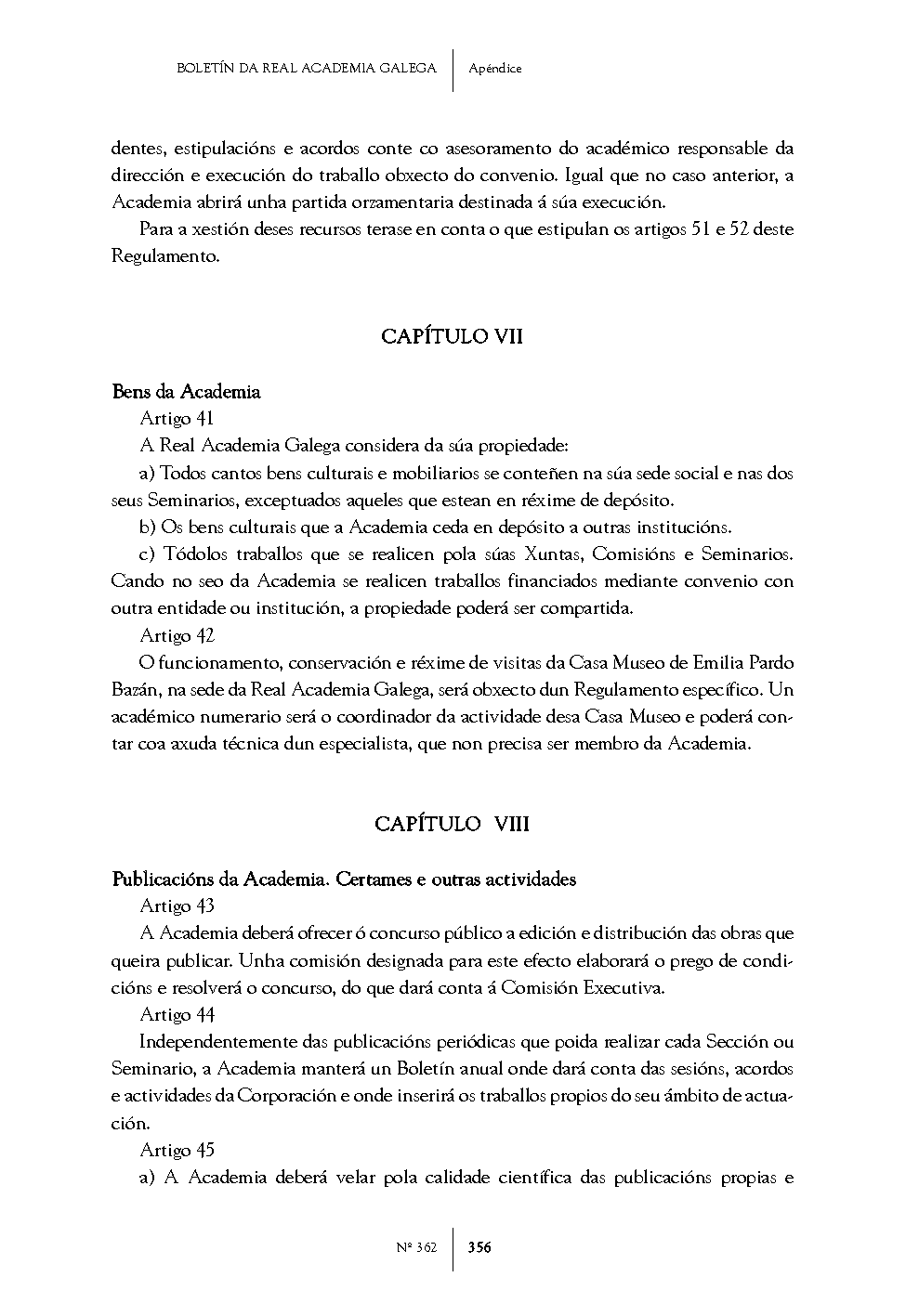 BOLETÍN DA REAL ACADEMIA GALEGA | Apéndice

dentes, estipulacións e acordos conte co asesoramento do académico responsable da dirección e execución do traballo obxecto do convenio. Igual que no caso anterior, a Academia abrirá unha partida orzamentaria destinada á súa execución.

Para a xestión deses recursos terase en conta o que estipulan os artigos 51 e 52 deste Regulamento.

CAPÍTULO VII

Bens da Academia

Artigo 41

A Real Academia Galega considera da súa propiedade:

a) Todos cantos bens culturais e mobiliarios se conteñen na súa sede social e nas dos seus Seminarios, exceptuados aqueles que estean en réxime de depósito.

b) Os bens culturais que a Academia ceda en depósito a outras institucións.

c) Tódolos traballos que se realicen pola súas Xuntas, Comisións e Seminarios. Cando no seo da Academia se realicen traballos financiados mediante convenio con outra entidade ou institución, a propiedade poderá ser compartida.

Artigo 42

O funcionamento, conservación e réxime de visitas da Casa Museo de Emilia Pardo Bazán, na sede da Real Academia Galega, será obxecto dun Regulamento específico. Un académico numerario será o coordinador da actividade desa Casa Museo e poderá contar coa axuda técnica dun especialista, que non precisa ser membro da Academia.

CAPÍTULO VIII

Publicacións da Academia. Certames e outras actividades

Artigo 43

A Academia deberá ofrecer ó concurso público a edición e distribución das obras que queira publicar. Unha comisión designada para este efecto elaborará o prego de condicións e resolverá o concurso, do que dará conta á Comisión Executiva.

Artigo 44

Independentemente das publicacións periódicas que poida realizar cada Sección ou Seminario, a Academia manterá un Boletín anual onde dará conta das sesións, acordos e actividades da Corporación e onde inserirá os traballos propios do seu ámbito de actuación.

Artigo 45

a) A Academia deberá velar pola calidade científica das publicacións propias e

Nº 362 | 356